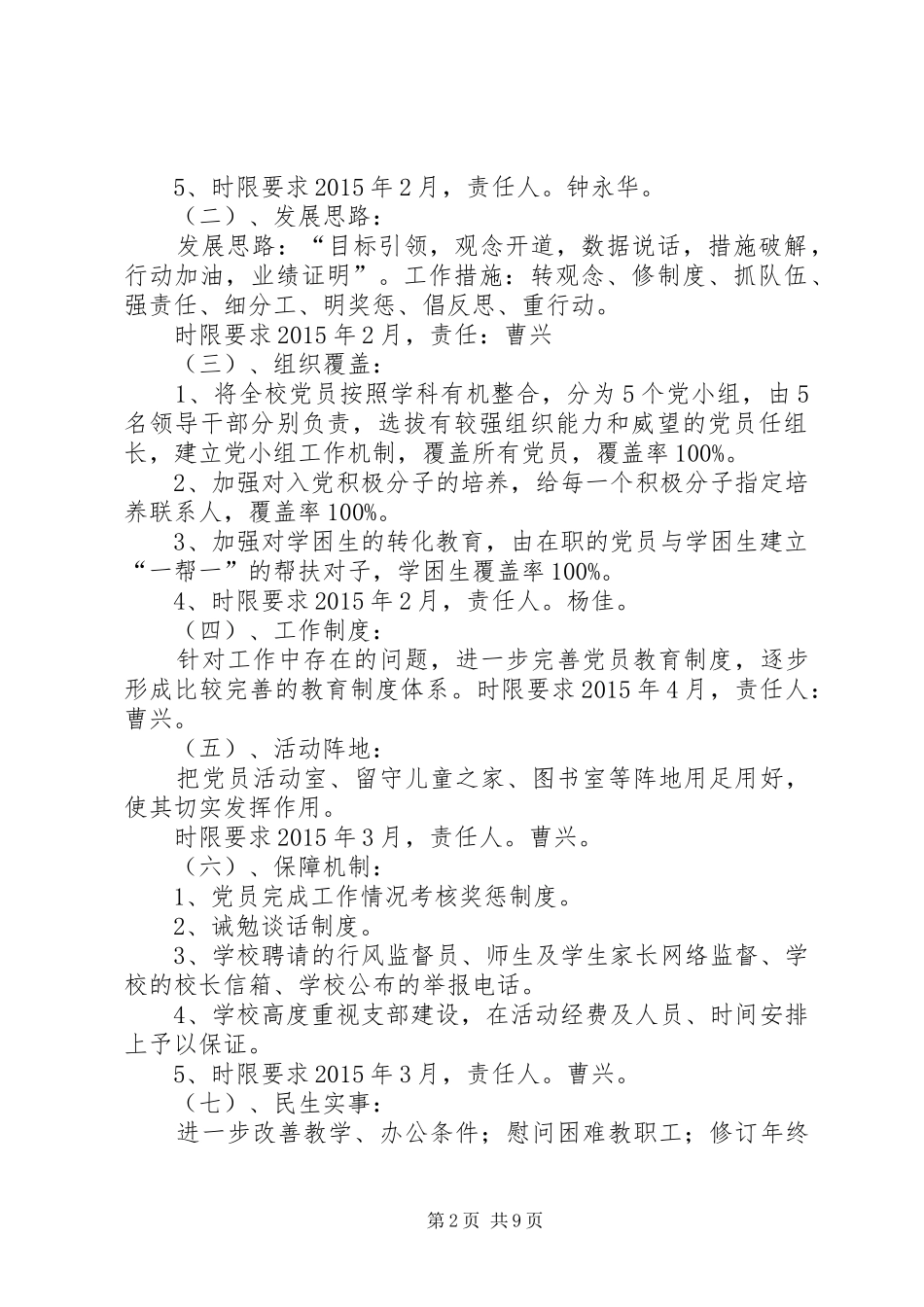 5、时限要求2015年2月，责任人。钟永华。

（二）、发展思路：

发展思路：“目标引领，观念开道，数据说话，措施破解，行动加油，业绩证明”。工作措施：转观念、修制度、抓队伍、强责任、细分工、明奖惩、倡反思、重行动。

时限要求2015年2月，责任：曹兴

（三）、组织覆盖：

1、将全校党员按照学科有机整合，分为5个党小组，由5名领导干部分别负责，选拔有较强组织能力和威望的党员任组长，建立党小组工作机制，覆盖所有党员，覆盖率100%。

2、加强对入党积极分子的培养，给每一个积极分子指定培养联系人，覆盖率100%。

3、加强对学困生的转化教育，由在职的党员与学困生建立“一帮一”的帮扶对子，学困生覆盖率100%。

4、时限要求2015年2月，责任人。杨佳。

（四）、工作制度：

针对工作中存在的问题，进一步完善党员教育制度，逐步形成比较完善的教育制度体系。时限要求2015年4月，责任人：曹兴。

（五）、活动阵地：

把党员活动室、留守儿童之家、图书室等阵地用足用好，使其切实发挥作用。

时限要求2015年3月，责任人。曹兴。

（六）、保障机制：

1、党员完成工作情况考核奖惩制度。

2、诫勉谈话制度。

3、学校聘请的行风监督员、师生及学生家长网络监督、学校的校长信箱、学校公布的举报电话。

4、学校高度重视支部建设，在活动经费及人员、时间安排上予以保证。

5、时限要求2015年3月，责任人。曹兴。

（七）、民生实事：

进一步改善教学、办公条件；慰问困难教职工；修订年终

第2页 共9页